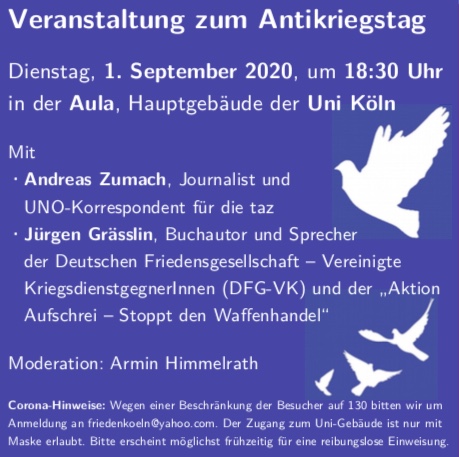 Veranstaltung zum Antikriegstag

Dienstag, 1. September 2020, um 18:30 Uhr in der Aula, Hauptgebäude der Uni Köln

Mit

· Andreas Zumach, Journalist und UNO-Korrespondent für die taz

· Jürgen Grässlin, Buchautor und Sprecher der Deutschen Friedensgesellschaft – Vereinigte KriegsdienstgegnerInnen (DFG-VK) und der „Aktion Aufschrei – Stoppt den Waffenhandel“

Moderation: Armin Himmelrath

Corona-Hinweise: Wegen einer Beschränkung der Besucher auf 130 bitten wir um Anmeldung an friedenkoeln@yahoo.com. Der Zugang zum Uni-Gebäude ist nur mit Maske erlaubt. Bitte erscheint möglichst frühzeitig für eine reibungslose Einweisung.